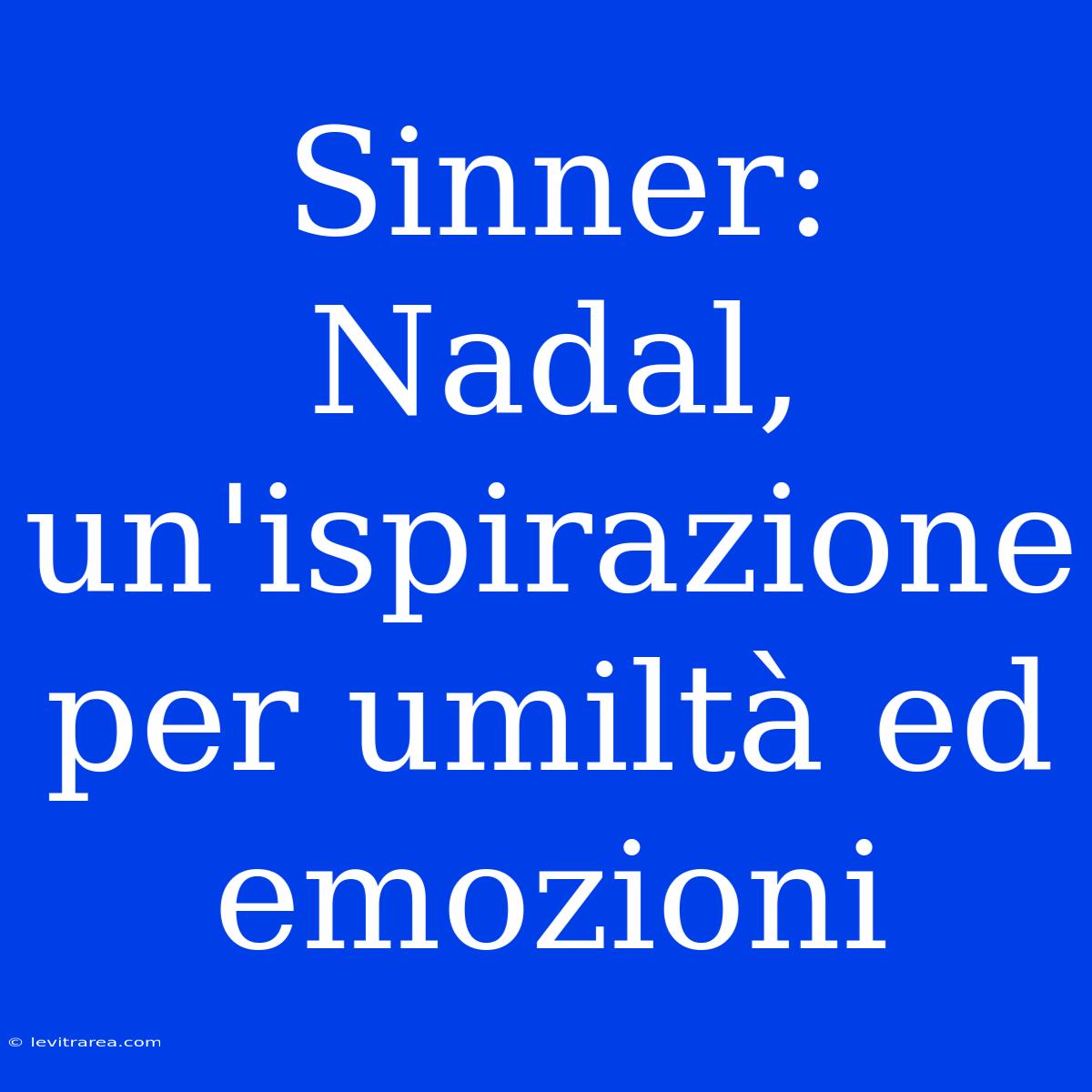 Sinner: Nadal, un'ispirazione per umiltà ed emozioni

© levitrarea.com